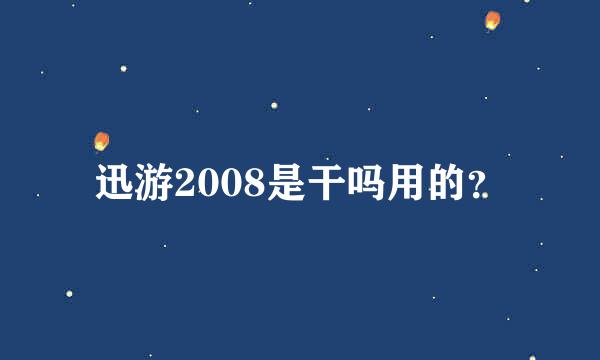 迅游2008是干吗用的?